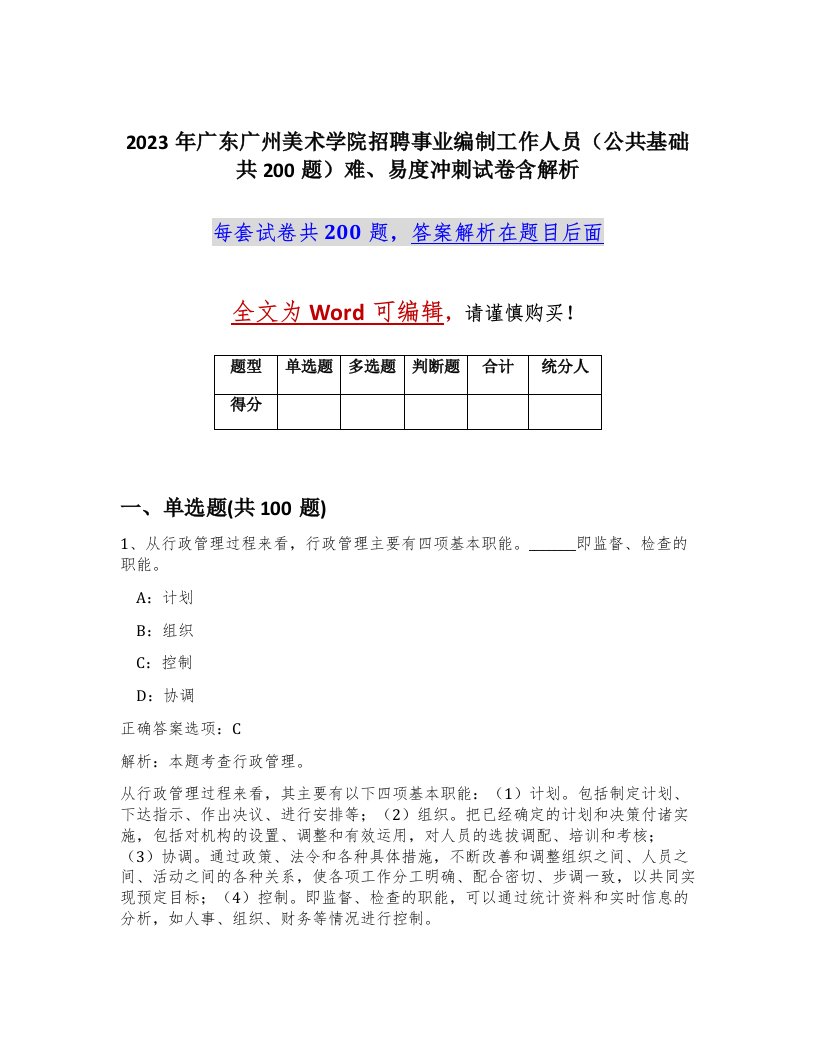 2023 年广东广州美术学院招聘事业编制工作人员（公共基础共 200 题）难、易度冲刺试卷含解析

每套试卷共 200 题，答案解析在题目后面

全文为 Word 可编辑，请谨慎购买！

| 题型 | 单选题 | 多选题 | 判断题 | 合计 | 统分人 |
|---|---|---|---|---|---|
| 得分 | | | | | |

一、单选题(共 100 题)

1、从行政管理过程来看，行政管理主要有四项基本职能。______即监督、检查的职能。

A：计划

B：组织

C：控制

D：协调

正确答案选项：C

解析：本题考查行政管理。

从行政管理过程来看，其主要有以下四项基本职能：（1）计划。包括制定计划、下达指示、作出决议、进行安排等；（2）组织。把已经确定的计划和决策付诸实施，包括对机构的设置、调整和有效运用，对人员的选拔调配、培训和考核；（3）协调。通过政策、法令和各种具体措施，不断改善和调整组织之间、人员之间、活动之间的各种关系，使各项工作分工明确、配合密切、步调一致，以共同实现预定目标；（4）控制。即监督、检查的职能，可以通过统计资料和实时信息的分析，如人事、组织、财务等情况进行控制。